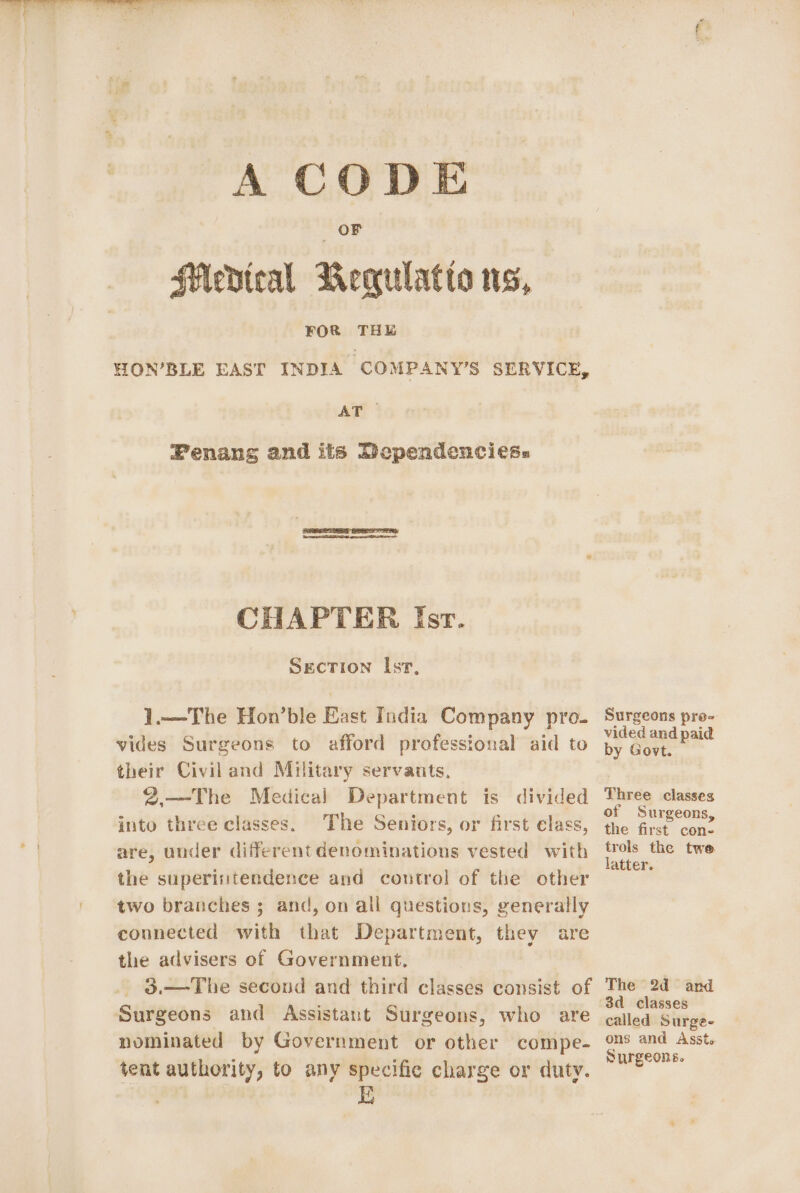 A CODE

OF

Medical Regulatio ns,

FOR THE

HON'BLE EAST INDIA COMPANY'S SERVICE,

AT

Penang and its Dependencies.

CHAPTER Ist.

Section Ist.

1.—The Hon'ble East India Company provides Surgeons to afford professional aid to their Civil and Military servants.

Surgeons provided and paid by Govt.

2.—The Medical Department is divided into three classes. The Seniors, or first class, are, under different denominations vested with the superintendence and control of the other two branches; and, on all questions, generally connected with that Department, they are the advisers of Government.

Three classes of Surgeons, the first controls the two latter.

3.—The second and third classes consist of Surgeons and Assistant Surgeons, who are nominated by Government or other competent authority, to any specific charge or duty.

The 2d and 3d classes called Surgeons and Asst. Surgeons.

E